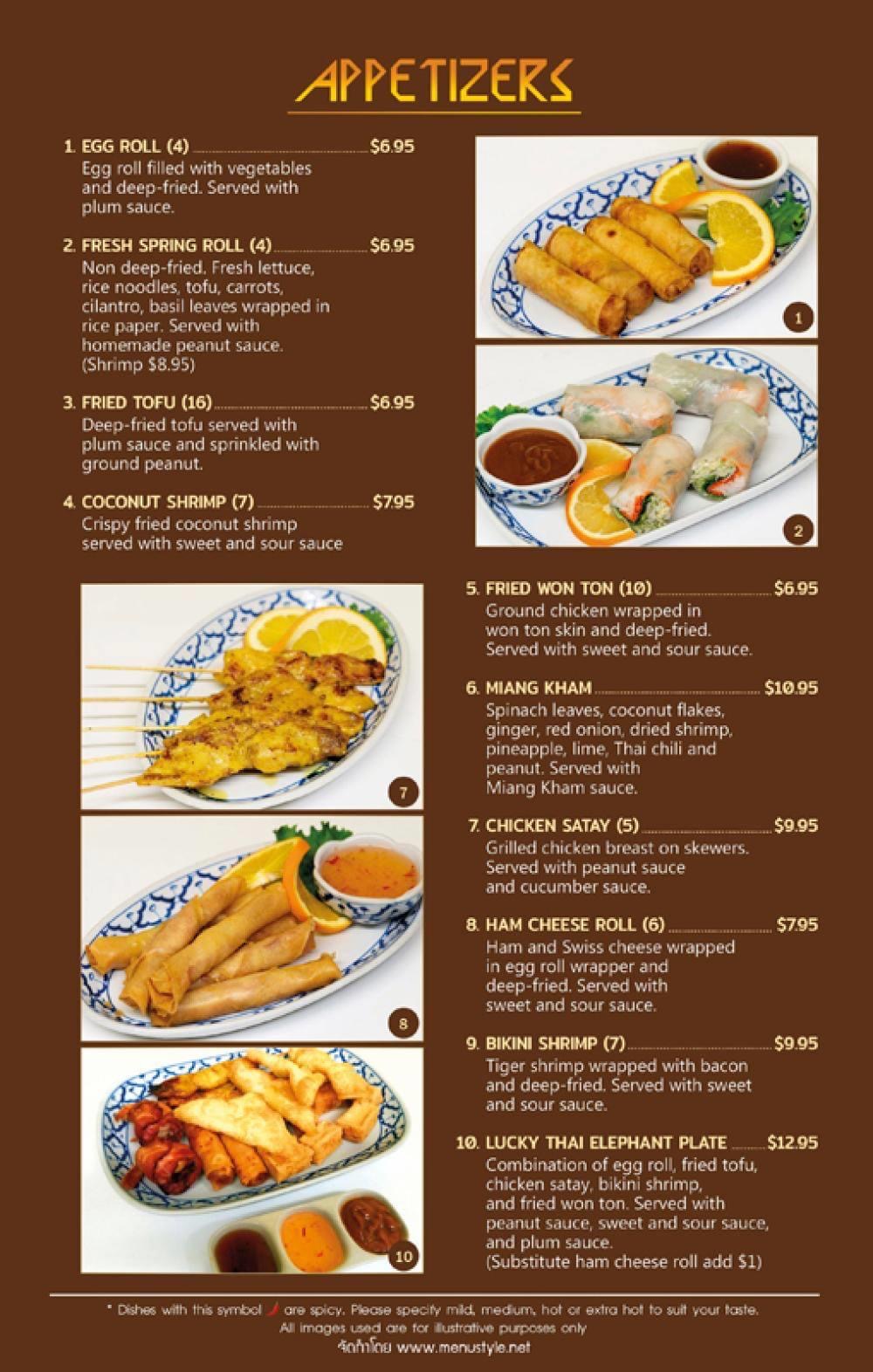 APPETIZERS

1. EGG ROLL (4) $6.95
Egg roll filled with vegetables and deep-fried. Served with plum sauce.

2. FRESH SPRING ROLL (4) $6.95
Non deep-fried. Fresh lettuce, rice noodles, tofu, carrots, cilantro, basil leaves wrapped in rice paper. Served with homemade peanut sauce. (Shrimp $8.95)

3. FRIED TOFU (16) $6.95
Deep-fried tofu served with plum sauce and sprinkled with ground peanut.

4. COCONUT SHRIMP (7) $7.95
Crispy fried coconut shrimp served with sweet and sour sauce

1

2

7

8

10

5. FRIED WON TON (10) $6.95
Ground chicken wrapped in won ton skin and deep-fried. Served with sweet and sour sauce.

6. MIANG KHAM $10.95
Spinach leaves, coconut flakes, ginger, red onion, dried shrimp, pineapple, lime, Thai chili and peanut. Served with Miang Kham sauce.

7. CHICKEN SATAY (5) $9.95
Grilled chicken breast on skewers. Served with peanut sauce and cucumber sauce.

8. HAM CHEESE ROLL (6) $7.95
Ham and Swiss cheese wrapped in egg roll wrapper and deep-fried. Served with sweet and sour sauce.

9. BIKINI SHRIMP (7) $9.95
Tiger shrimp wrapped with bacon and deep-fried. Served with sweet and sour sauce.

10. LUCKY THAI ELEPHANT PLATE $12.95
Combination of egg roll, fried tofu, chicken satay, bikini shrimp, and fried won ton. Served with peanut sauce, sweet and sour sauce, and plum sauce.
(Substitute ham cheese roll add $1)

* Dishes with this symbol are spicy. Please specify mild, medium, hot or extra hot to suit your taste.
All images used are for illustrative purposes only
จัดทำโดย www.menustyle.net